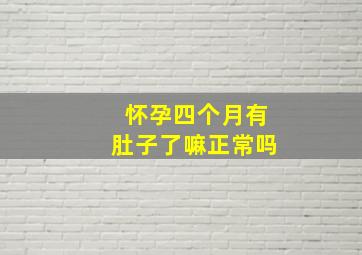 怀孕四个月有
肚子了嘛正常吗